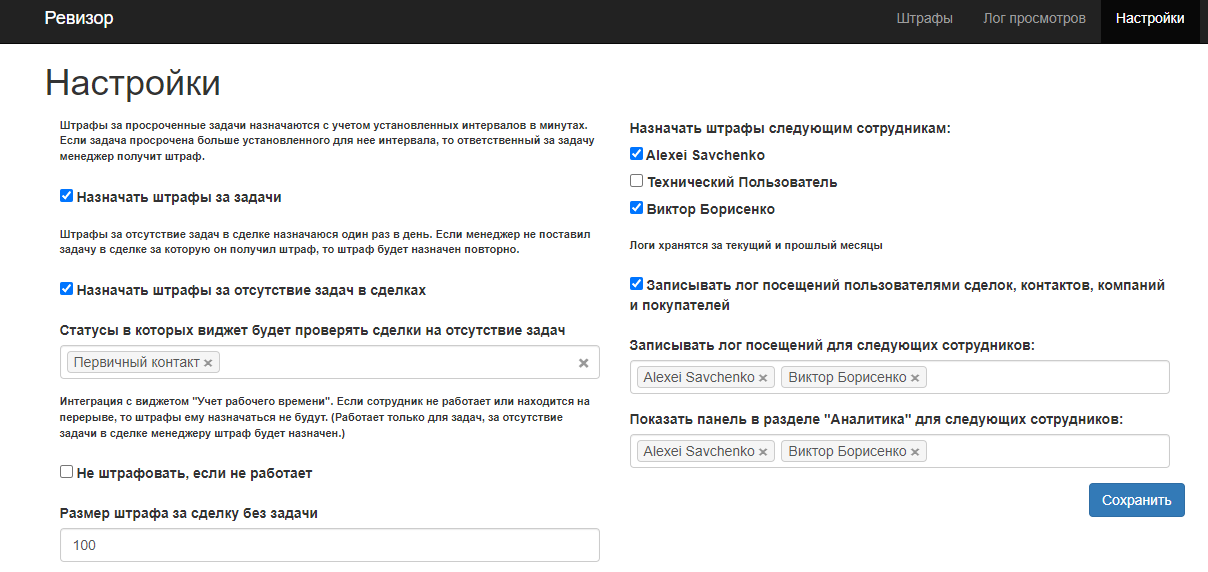 Ревизор

Штрафы Лог просмотров Настройки

Настройки

Штрафы за просроченные задачи назначаются с учетом установленных интервалов в минутах. Если задача просрочена больше установленного для нее интервала, то ответственный за задачу менеджер получит штраф.

Назначать штрафы за задачи

Штрафы за отсутствие задач в сделке назначаюся один раз в день. Если менеджер не поставил задачу в сделке за которую он получил штраф, то штраф будет назначен повторно.

Назначать штрафы за отсутствие задач в сделках

Статусы в которых виджет будет проверять сделки на отсутствие задач

Первичный контакт ×

×

Интеграция с виджетом "Учет рабочего времени". Если сотрудник не работает или находится на перерыве, то штрафы ему назначаться не будут. (Работает только для задач, за отсутствие задачи в сделке менеджеру штраф будет назначен.)

Не штрафовать, если не работает

Размер штрафа за сделку без задачи

100

Назначать штрафы следующим сотрудникам:

Alexei Savchenko

Технический Пользователь

Виктор Борисенко

Логи хранятся за текущий и прошлый месяцы

Записывать лог посещений пользователями сделок, контактов, компаний и покупателей

Записывать лог посещений для следующих сотрудников:

Alexei Savchenko × Виктор Борисенко ×

Показать панель в разделе "Аналитика" для следующих сотрудников:

Alexei Savchenko × Виктор Борисенко ×

Сохранить